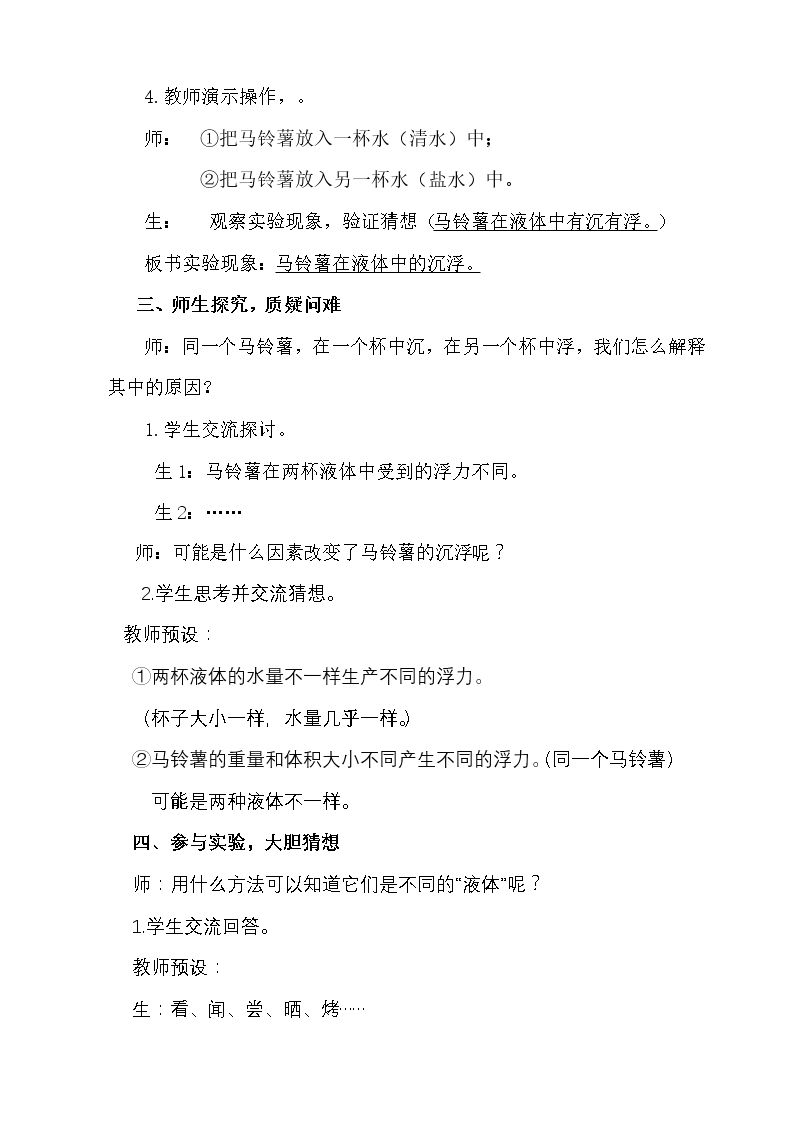 4.教师演示操作，。

师： ①把马铃薯放入一杯水（清水）中；

②把马铃薯放入另一杯水（盐水）中。

生： 观察实验现象，验证猜想（马铃薯在液体中有沉有浮。）

板书实验现象：马铃薯在液体中的沉浮。

三、师生探究，质疑问难

师：同一个马铃薯，在一个杯中沉，在另一个杯中浮，我们怎么解释其中的原因？

1.学生交流探讨。

生1：马铃薯在两杯液体中受到的浮力不同。

生2：……

师：可能是什么因素改变了马铃薯的沉浮呢？

2.学生思考并交流猜想。

教师预设：

①两杯液体的水量不一样生产不同的浮力。

（杯子大小一样，水量几乎一样。）

②马铃薯的重量和体积大小不同产生不同的浮力。(同一个马铃薯)

可能是两种液体不一样。

四、参与实验，大胆猜想

师：用什么方法可以知道它们是不同的“液体”呢？

1.学生交流回答。

教师预设：

生：看、闻、尝、晒、烤……